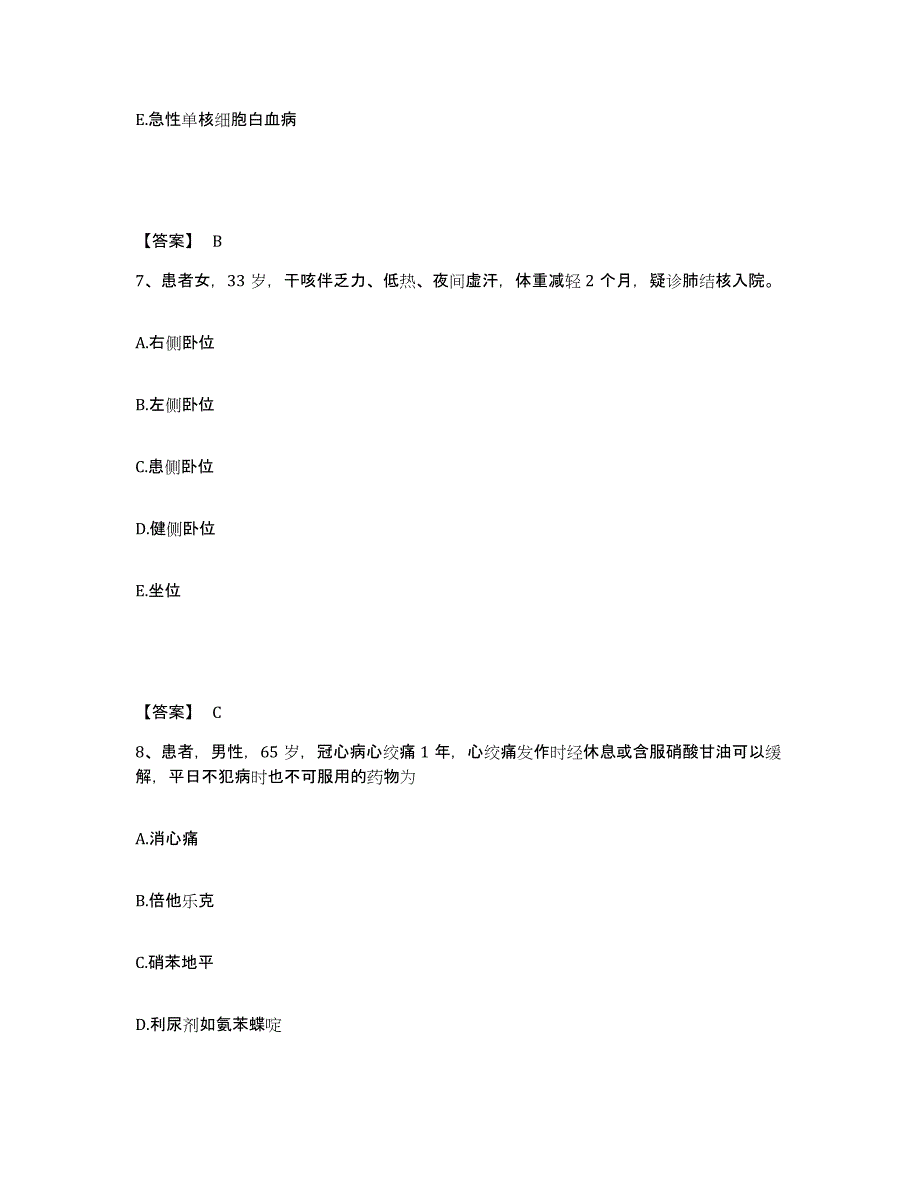 E.急性单核细胞白血病

【答案】 B

7、患者女，33 岁，干咳伴乏力、低热、夜间虚汗，体重减轻 2 个月，疑诊肺结核入院。

A.右侧卧位

B.左侧卧位

C.患侧卧位

D.健侧卧位

E.坐位

【答案】 C

8、患者，男性，65 岁，冠心病心绞痛 1 年，心绞痛发作时经休息或含服硝酸甘油可以缓解，平日不犯病时也不可服用的药物为

A.消心痛

B.倍他乐克

C.硝苯地平

D.利尿剂如氨苯蝶啶